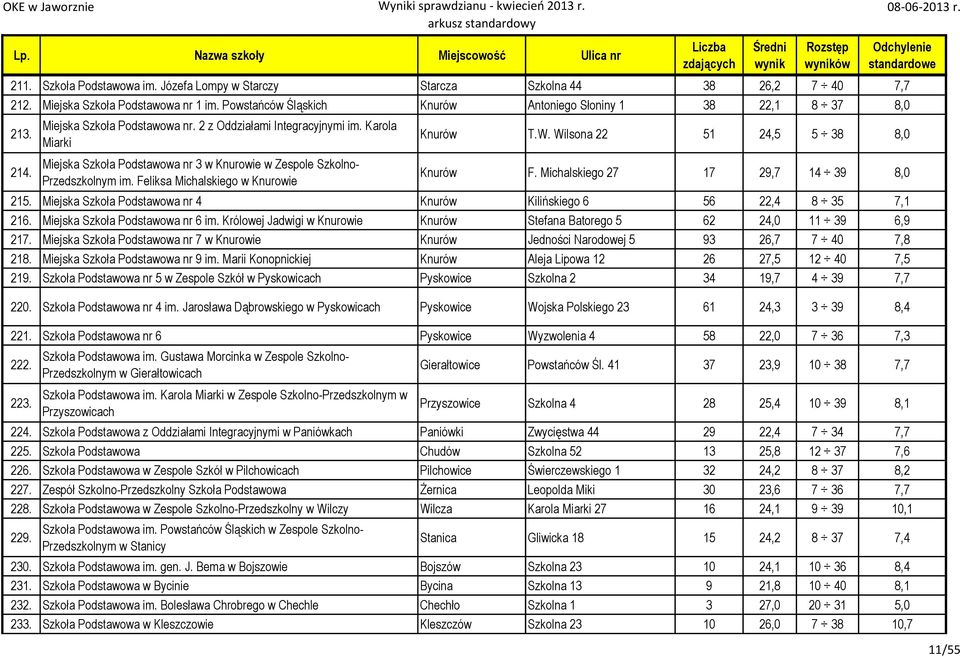 OKE w Jaworznie

Wyniki sprawdzianu - kwiecień 2013 r.
arkusz standardowy

08-06-2013 r.

| Lp. | Nazwa szkoły | Miejscowość | Ulica nr | Liczba zdających | Średni wynik | Rozstęp wyników | Odchylenie standardowe |
|---|---|---|---|---|---|---|---|
| 211. | Szkoła Podstawowa im. Józefa Lompy w Starczy | Starcza | Szkolna 44 | 38 | 26,2 | 7 ÷ 40 | 7,7 |
| 212. | Miejska Szkoła Podstawowa nr 1 im. Powstańców Śląskich | Knurów | Antoniego Słoniny 1 | 38 | 22,1 | 8 ÷ 37 | 8,0 |
| 213. | Miejska Szkoła Podstawowa nr. 2 z Oddziałami Integracyjnymi im. Karola Miarki | Knurów | T.W. Wilsona 22 | 51 | 24,5 | 5 ÷ 38 | 8,0 |
| 214. | Miejska Szkoła Podstawowa nr 3 w Knurowie w Zespole Szkolno-Przedszkolnym im. Feliksa Michalskiego w Knurowie | Knurów | F. Michalskiego 27 | 17 | 29,7 | 14 ÷ 39 | 8,0 |
| 215. | Miejska Szkoła Podstawowa nr 4 | Knurów | Kilińskiego 6 | 56 | 22,4 | 8 ÷ 35 | 7,1 |
| 216. | Miejska Szkoła Podstawowa nr 6 im. Królowej Jadwigi w Knurowie | Knurów | Stefana Batorego 5 | 62 | 24,0 | 11 ÷ 39 | 6,9 |
| 217. | Miejska Szkoła Podstawowa nr 7 w Knurowie | Knurów | Jedności Narodowej 5 | 93 | 26,7 | 7 ÷ 40 | 7,8 |
| 218. | Miejska Szkoła Podstawowa nr 9 im. Marii Konopnickiej | Knurów | Aleja Lipowa 12 | 26 | 27,5 | 12 ÷ 40 | 7,5 |
| 219. | Szkoła Podstawowa nr 5 w Zespole Szkół w Pyskowicach | Pyskowice | Szkolna 2 | 34 | 19,7 | 4 ÷ 39 | 7,7 |
| 220. | Szkoła Podstawowa nr 4 im. Jarosława Dąbrowskiego w Pyskowicach | Pyskowice | Wojska Polskiego 23 | 61 | 24,3 | 3 ÷ 39 | 8,4 |
| 221. | Szkoła Podstawowa nr 6 | Pyskowice | Wyzwolenia 4 | 58 | 22,0 | 7 ÷ 36 | 7,3 |
| 222. | Szkoła Podstawowa im. Gustawa Morcinka w Zespole Szkolno-Przedszkolnym w Gierałtowicach | Gierałtowice | Powstańców Śl. 41 | 37 | 23,9 | 10 ÷ 38 | 7,7 |
| 223. | Szkoła Podstawowa im. Karola Miarki w Zespole Szkolno-Przedszkolnym w Przyszowicach | Przyszowice | Szkolna 4 | 28 | 25,4 | 10 ÷ 39 | 8,1 |
| 224. | Szkoła Podstawowa z Oddziałami Integracyjnymi w Paniówkach | Paniówki | Zwycięstwa 44 | 29 | 22,4 | 7 ÷ 34 | 7,7 |
| 225. | Szkoła Podstawowa | Chudów | Szkolna 52 | 13 | 25,8 | 12 ÷ 37 | 7,6 |
| 226. | Szkoła Podstawowa w Zespole Szkół w Pilchowicach | Pilchowice | Świerczewskiego 1 | 32 | 24,2 | 8 ÷ 37 | 8,2 |
| 227. | Zespół Szkolno-Przedszkolny Szkoła Podstawowa | Żernica | Leopolda Miki | 30 | 23,6 | 7 ÷ 36 | 7,7 |
| 228. | Szkoła Podstawowa w Zespole Szkolno-Przedszkolny w Wilczy | Wilcza | Karola Miarki 27 | 16 | 24,1 | 9 ÷ 39 | 10,1 |
| 229. | Szkoła Podstawowa im. Powstańców Śląskich w Zespole Szkolno-Przedszkolnym w Stanicy | Stanica | Gliwicka 18 | 15 | 24,2 | 8 ÷ 37 | 7,4 |
| 230. | Szkoła Podstawowa im. gen. J. Bema w Bojszowie | Bojszów | Szkolna 23 | 10 | 24,1 | 10 ÷ 36 | 8,4 |
| 231. | Szkoła Podstawowa w Bycinie | Bycina | Szkolna 13 | 9 | 21,8 | 10 ÷ 40 | 8,1 |
| 232. | Szkoła Podstawowa im. Bolesława Chrobrego w Chechle | Chechło | Szkolna 1 | 3 | 27,0 | 20 ÷ 31 | 5,0 |
| 233. | Szkoła Podstawowa w Kleszczowie | Kleszczów | Szkolna 23 | 10 | 26,0 | 7 ÷ 38 | 10,7 |

11/55